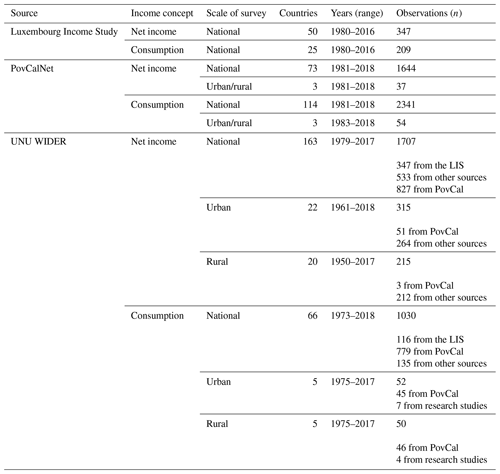 | Source | Income concept | Scale of survey | Countries | Years (range) | Observations ($n$) |
|---|---|---|---|---|---|
| Luxembourg Income Study | Net income | National | 50 | 1980–2016 | 347 |
| | Consumption | National | 25 | 1980–2016 | 209 |
| PovCalNet | Net income | National | 73 | 1981–2018 | 1644 |
| | | Urban/rural | 3 | 1981–2018 | 37 |
| | Consumption | National | 114 | 1981–2018 | 2341 |
| | | Urban/rural | 3 | 1983–2018 | 54 |
| UNU WIDER | Net income | National | 163 | 1979–2017 | 1707 347 from the LIS 533 from other sources 827 from PovCal |
| | | Urban | 22 | 1961–2018 | 315 51 from PovCal 264 from other sources |
| | | Rural | 20 | 1950–2017 | 215 3 from PovCal 212 from other sources |
| | Consumption | National | 66 | 1973–2018 | 1030 116 from the LIS 779 from PovCal 135 from other sources |
| | | Urban | 5 | 1975–2017 | 52 45 from PovCal 7 from research studies |
| | | Rural | 5 | 1975–2017 | 50 46 from PovCal 4 from research studies |